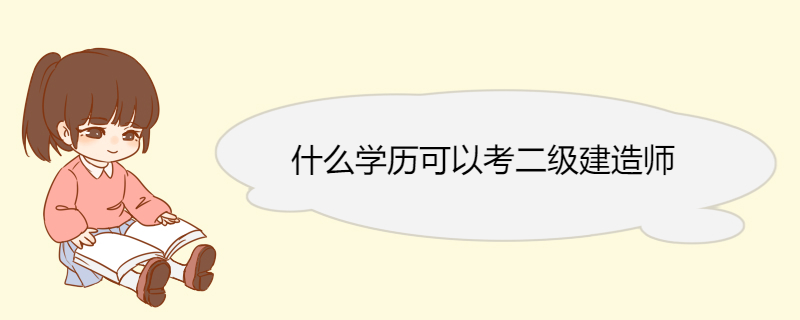 什么学历可以考二级建造师